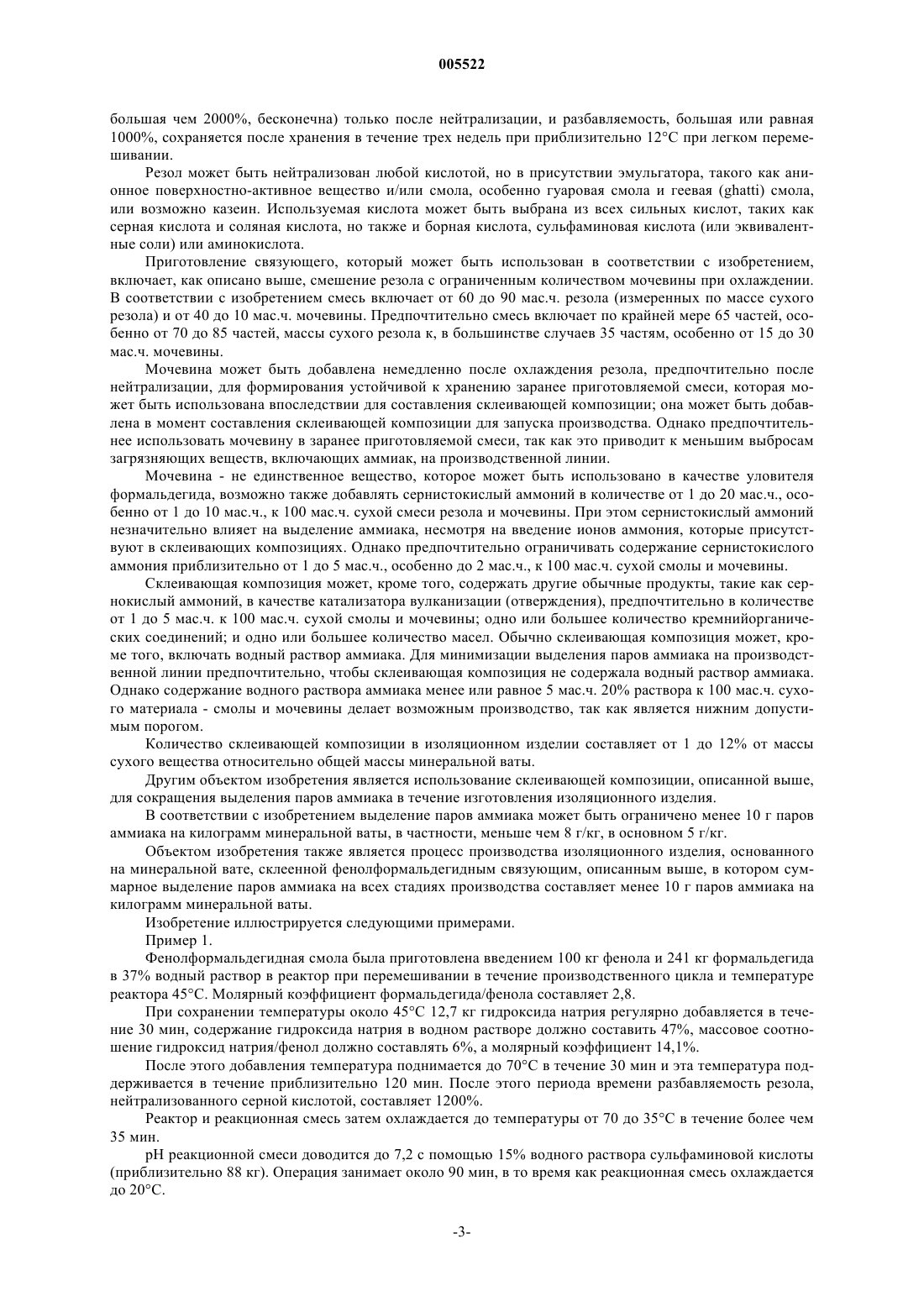 005522

большая чем 2000%, бесконечна) только после нейтрализации, и разбавляемость, большая или равная 1000%, сохраняется после хранения в течение трех недель при приблизительно 12°C при легком перемешивании.

Резол может быть нейтрализован любой кислотой, но в присутствии эмульгатора, такого как анионное поверхностно-активное вещество и/или смола, особенно гуаровая смола и геевая (ghatti) смола, или возможно казеин. Используемая кислота может быть выбрана из всех сильных кислот, таких как серная кислота и соляная кислота, но также и борная кислота, сульфаминовая кислота (или эквивалентные соли) или аминокислота.

Приготовление связующего, который может быть использован в соответствии с изобретением, включает, как описано выше, смешение резола с ограниченным количеством мочевины при охлаждении. В соответствии с изобретением смесь включает от 60 до 90 мас.ч. резола (измеренных по массе сухого резола) и от 40 до 10 мас.ч. мочевины. Предпочтительно смесь включает по крайней мере 65 частей, особенно от 70 до 85 частей, массы сухого резола к, в большинстве случаев 35 частям, особенно от 15 до 30 мас.ч. мочевины.

Мочевина может быть добавлена немедленно после охлаждения резола, предпочтительно после нейтрализации, для формирования устойчивой к хранению заранее приготовляемой смеси, которая может быть использована впоследствии для составления склеивающей композиции; она может быть добавлена в момент составления склеивающей композиции для запуска производства. Однако предпочтительнее использовать мочевину в заранее приготовляемой смеси, так как это приводит к меньшим выбросам загрязняющих веществ, включающих аммиак, на производственной линии.

Мочевина - не единственное вещество, которое может быть использовано в качестве уловителя формальдегида, возможно также добавлять сернистокислый аммоний в количестве от 1 до 20 мас.ч., особенно от 1 до 10 мас.ч., к 100 мас.ч. сухой смеси резола и мочевины. При этом сернистокислый аммоний незначительно влияет на выделение аммиака, несмотря на введение ионов аммония, которые присутствуют в склеивающих композициях. Однако предпочтительно ограничивать содержание сернистокислого аммония приблизительно от 1 до 5 мас.ч., особенно до 2 мас.ч., к 100 мас.ч. сухой смолы и мочевины.

Склеивающая композиция может, кроме того, содержать другие обычные продукты, такие как сернокислый аммоний, в качестве катализатора вулканизации (отверждения), предпочтительно в количестве от 1 до 5 мас.ч. к 100 мас.ч. сухой смолы и мочевины; одно или большее количество кремнийорганических соединений; и одно или большее количество масел. Обычно склеивающая композиция может, кроме того, включать водный раствор аммиака. Для минимизации выделения паров аммиака на производственной линии предпочтительно, чтобы склеивающая композиция не содержала водный раствор аммиака. Однако содержание водного раствора аммиака менее или равное 5 мас.ч. 20% раствора к 100 мас.ч. сухого материала - смолы и мочевины делает возможным производство, так как является нижним допустимым порогом.

Количество склеивающей композиции в изоляционном изделии составляет от 1 до 12% от массы сухого вещества относительно общей массы минеральной ваты.

Другим объектом изобретения является использование склеивающей композиции, описанной выше, для сокращения выделения паров аммиака в течение изготовления изоляционного изделия.

В соответствии с изобретением выделение паров аммиака может быть ограничено менее 10 г паров аммиака на килограмм минеральной ваты, в частности, меньше чем 8 г/кг, в основном 5 г/кг.

Объектом изобретения также является процесс производства изоляционного изделия, основанного на минеральной вате, склеенной фенолформальдегидным связующим, описанным выше, в котором суммарное выделение паров аммиака на всех стадиях производства составляет менее 10 г паров аммиака на килограмм минеральной ваты.

Изобретение иллюстрируется следующими примерами.

Пример 1.

Фенолформальдегидная смола была приготовлена введением 100 кг фенола и 241 кг формальдегида в 37% водный раствор в реактор при перемешивании в течение производственного цикла и температуре реактора 45°C. Молярный коэффициент формальдегида/фенола составляет 2,8.

При сохранении температуры около 45°C 12,7 кг гидроксида натрия регулярно добавляется в течение 30 мин, содержание гидроксида натрия в водном растворе должно составить 47%, массовое соотношение гидроксид натрия/фенол должно составлять 6%, а молярный коэффициент 14,1%.

После этого добавления температура поднимается до 70°C в течение 30 мин и эта температура поддерживается в течение приблизительно 120 мин. После этого периода времени разбавляемость резола, нейтрализованного серной кислотой, составляет 1200%.

Реактор и реакционная смесь затем охлаждается до температуры от 70 до 35°C в течение более чем 35 мин.

pH реакционной смеси доводится до 7,2 с помощью 15% водного раствора сульфаминовой кислоты (приблизительно 88 кг). Операция занимает около 90 мин, в то время как реакционная смесь охлаждается до 20°C.

-3-